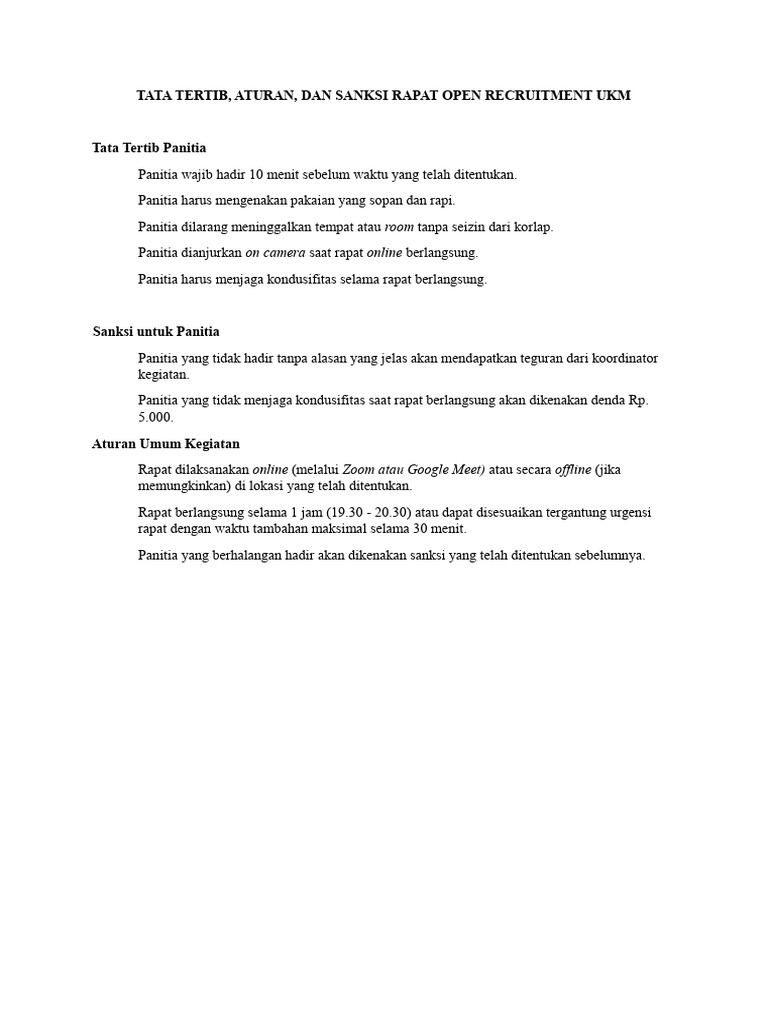 TATA TERTIB, ATURAN, DAN SANKSI RAPAT OPEN RECRUITMENT UKM

Tata Tertib Panitia

Panitia wajib hadir 10 menit sebelum waktu yang telah ditentukan.

Panitia harus mengenakan pakaian yang sopan dan rapi.

Panitia dilarang meninggalkan tempat atau room tanpa seizin dari korlap.

Panitia dianjurkan on camera saat rapat online berlangsung.

Panitia harus menjaga kondusifitas selama rapat berlangsung.

Sanksi untuk Panitia

Panitia yang tidak hadir tanpa alasan yang jelas akan mendapatkan teguran dari koordinator kegiatan.

Panitia yang tidak menjaga kondusifitas saat rapat berlangsung akan dikenakan denda Rp. 5.000.

Aturan Umum Kegiatan

Rapat dilaksanakan online (melalui Zoom atau Google Meet) atau secara offline (jika memungkinkan) di lokasi yang telah ditentukan.

Rapat berlangsung selama 1 jam (19.30 - 20.30) atau dapat disesuaikan tergantung urgensi rapat dengan waktu tambahan maksimal selama 30 menit.

Panitia yang berhalangan hadir akan dikenakan sanksi yang telah ditentukan sebelumnya.